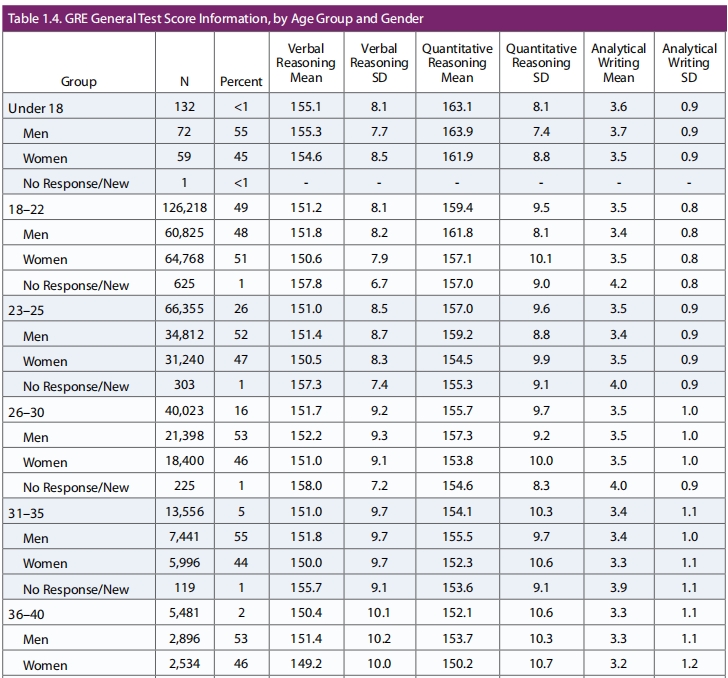 Table 1.4. GRE General Test Score Information, by Age Group and Gender

| Group | N | Percent | Verbal Reasoning Mean | Verbal Reasoning SD | Quantitative Reasoning Mean | Quantitative Reasoning SD | Analytical Writing Mean | Analytical Writing SD |
|---|---|---|---|---|---|---|---|---|
| Under 18 | 132 | <1 | 155.1 | 8.1 | 163.1 | 8.1 | 3.6 | 0.9 |
| Men | 72 | 55 | 155.3 | 7.7 | 163.9 | 7.4 | 3.7 | 0.9 |
| Women | 59 | 45 | 154.6 | 8.5 | 161.9 | 8.8 | 3.5 | 0.9 |
| No Response/New | 1 | <1 | - | - | - | - | - | - |
| 18–22 | 126,218 | 49 | 151.2 | 8.1 | 159.4 | 9.5 | 3.5 | 0.8 |
| Men | 60,825 | 48 | 151.8 | 8.2 | 161.8 | 8.1 | 3.4 | 0.8 |
| Women | 64,768 | 51 | 150.6 | 7.9 | 157.1 | 10.1 | 3.5 | 0.8 |
| No Response/New | 625 | 1 | 157.8 | 6.7 | 157.0 | 9.0 | 4.2 | 0.8 |
| 23–25 | 66,355 | 26 | 151.0 | 8.5 | 157.0 | 9.6 | 3.5 | 0.9 |
| Men | 34,812 | 52 | 151.4 | 8.7 | 159.2 | 8.8 | 3.4 | 0.9 |
| Women | 31,240 | 47 | 150.5 | 8.3 | 154.5 | 9.9 | 3.5 | 0.9 |
| No Response/New | 303 | 1 | 157.3 | 7.4 | 155.3 | 9.1 | 4.0 | 0.9 |
| 26–30 | 40,023 | 16 | 151.7 | 9.2 | 155.7 | 9.7 | 3.5 | 1.0 |
| Men | 21,398 | 53 | 152.2 | 9.3 | 157.3 | 9.2 | 3.5 | 1.0 |
| Women | 18,400 | 46 | 151.0 | 9.1 | 153.8 | 10.0 | 3.5 | 1.0 |
| No Response/New | 225 | 1 | 158.0 | 7.2 | 154.6 | 8.3 | 4.0 | 0.9 |
| 31–35 | 13,556 | 5 | 151.0 | 9.7 | 154.1 | 10.3 | 3.4 | 1.1 |
| Men | 7,441 | 55 | 151.8 | 9.7 | 155.5 | 9.7 | 3.4 | 1.0 |
| Women | 5,996 | 44 | 150.0 | 9.7 | 152.3 | 10.6 | 3.3 | 1.1 |
| No Response/New | 119 | 1 | 155.7 | 9.1 | 153.6 | 9.1 | 3.9 | 1.1 |
| 36–40 | 5,481 | 2 | 150.4 | 10.1 | 152.1 | 10.6 | 3.3 | 1.1 |
| Men | 2,896 | 53 | 151.4 | 10.2 | 153.7 | 10.3 | 3.3 | 1.1 |
| Women | 2,534 | 46 | 149.2 | 10.0 | 150.2 | 10.7 | 3.2 | 1.2 |